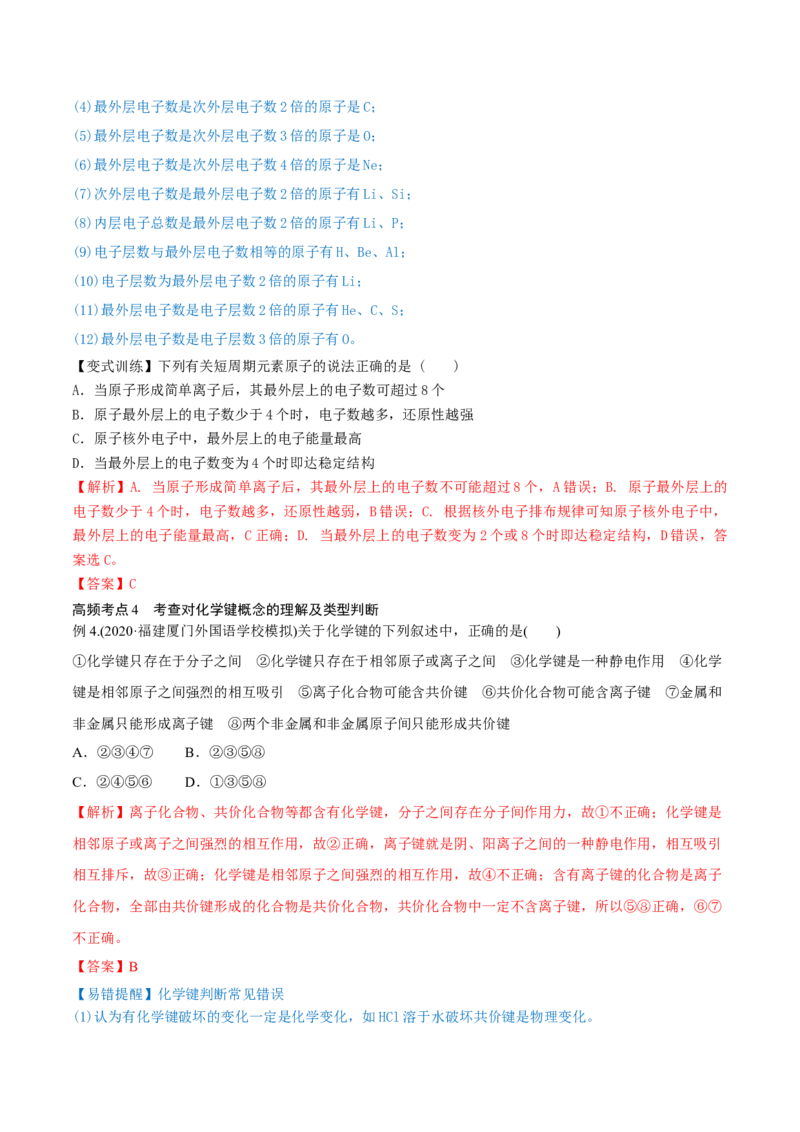 (4)最外层电子数是次外层电子数2倍的原子是C；

(5)最外层电子数是次外层电子数3倍的原子是O；

(6)最外层电子数是次外层电子数4倍的原子是Ne；

(7)次外层电子数是最外层电子数2倍的原子有Li、Si；

(8)内层电子总数是最外层电子数2倍的原子有Li、P；

(9)电子层数与最外层电子数相等的原子有H、Be、Al；

(10)电子层数为最外层电子数2倍的原子有Li；

(11)最外层电子数是电子层数2倍的原子有He、C、S；

(12)最外层电子数是电子层数3倍的原子有O。

【变式训练】下列有关短周期元素原子的说法正确的是（　　）

A．当原子形成简单离子后，其最外层上的电子数可超过8个

B．原子最外层上的电子数少于4个时，电子数越多，还原性越强

C．原子核外电子中，最外层上的电子能量最高

D．当最外层上的电子数变为4个时即达稳定结构

【解析】A．当原子形成简单离子后，其最外层上的电子数不可能超过8个，A错误；B．原子最外层上的电子数少于4个时，电子数越多，还原性越弱，B错误；C．根据核外电子排布规律可知原子核外电子中，最外层上的电子能量最高，C正确；D．当最外层上的电子数变为2个或8个时即达稳定结构，D错误，答案选C。

【答案】C

高频考点4　考查对化学键概念的理解及类型判断

例4.(2020·福建厦门外国语学校模拟)关于化学键的下列叙述中，正确的是(　　)

①化学键只存在于分子之间　②化学键只存在于相邻原子或离子之间　③化学键是一种静电作用　④化学键是相邻原子之间强烈的相互吸引　⑤离子化合物可能含共价键　⑥共价化合物可能含离子键　⑦金属和非金属只能形成离子键　⑧两个非金属和非金属原子间只能形成共价键

A．②③④⑦　　B．②③⑤⑧

C．②④⑤⑥　　D．①③⑤⑧

【解析】离子化合物、共价化合物等都含有化学键，分子之间存在分子间作用力，故①不正确；化学键是相邻原子或离子之间强烈的相互作用，故②正确，离子键就是阴、阳离子之间的一种静电作用，相互吸引相互排斥，故③正确；化学键是相邻原子之间强烈的相互作用，故④不正确；含有离子键的化合物是离子化合物，全部由共价键形成的化合物是共价化合物，共价化合物中一定不含离子键，所以⑤⑧正确，⑥⑦不正确。

【答案】B

【易错提醒】化学键判断常见错误

(1)认为有化学键破坏的变化一定是化学变化，如HCl溶于水破坏共价键是物理变化。